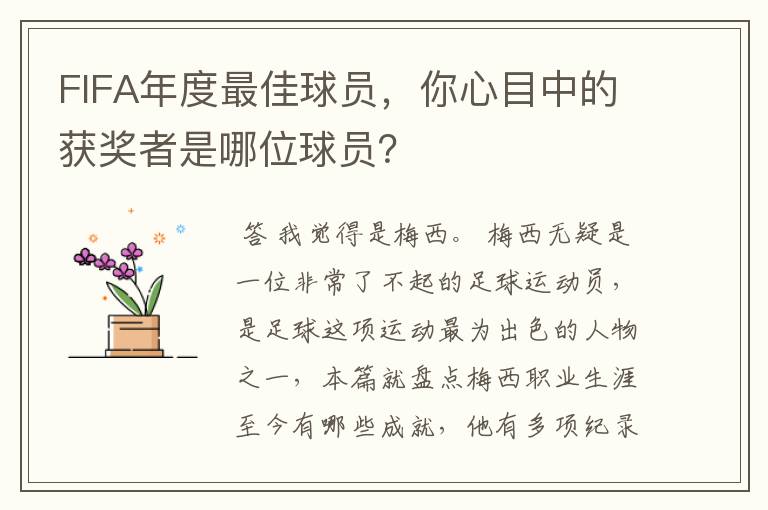 FIFA年度最佳球员，你心目中的获奖者是哪位球员?

答 我觉得是梅西。 梅西无疑是一位非常了不起的足球运动员，是足球这项运动最为出色的人物之一，本篇就盘点梅西职业生涯至今有哪些成就，他有多项纪录